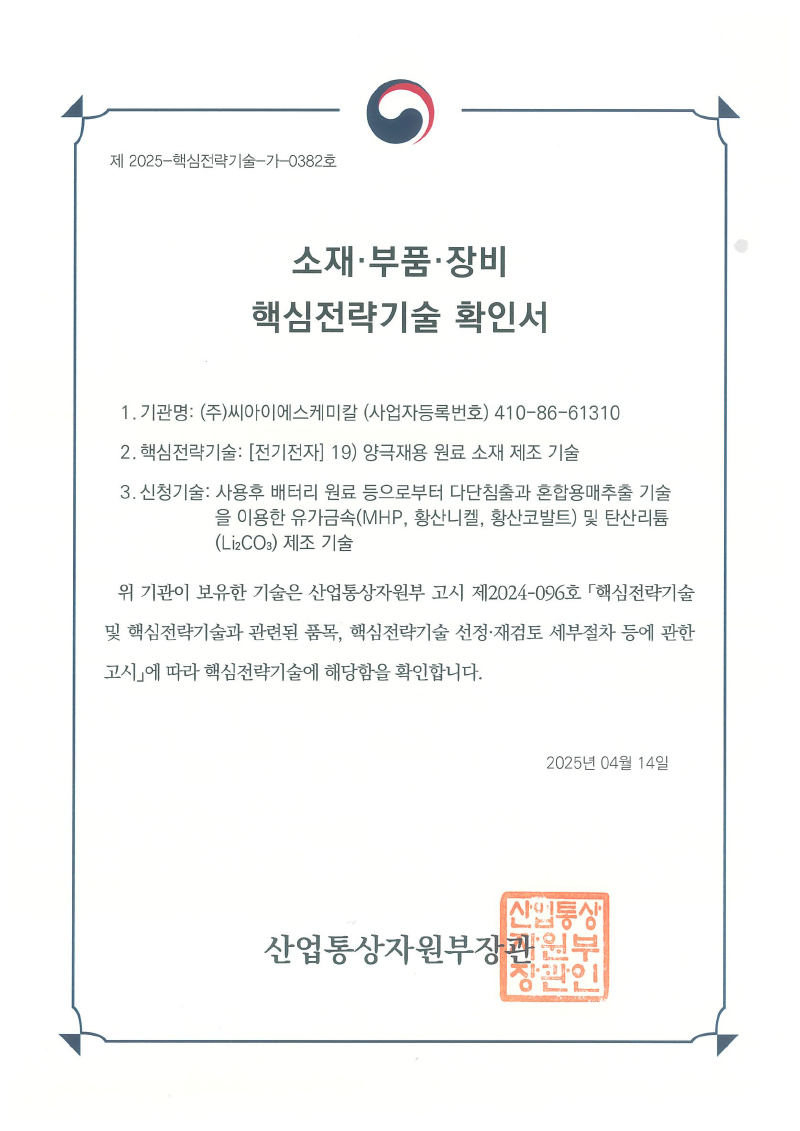 제 2025-핵심전략기술-가-0382호

소재·부품·장비
핵심전략기술 확인서

1. 기관명: (주)씨아이에스케미칼 (사업자등록번호) 410-86-61310

2. 핵심전략기술: [전기전자] 19) 양극재용 원료 소재 제조 기술

3. 신청기술: 사용후 배터리 원료 등으로부터 다단침출과 혼합용매추출 기술을 이용한 유가금속(MHP, 황산니켈, 황산코발트) 및 탄산리튬($Li_2CO_3$) 제조 기술

위 기관이 보유한 기술은 산업통상자원부 고시 제2024-096호 「핵심전략기술 및 핵심전략기술과 관련된 품목, 핵심전략기술 선정·재검토 세부절차 등에 관한 고시」에 따라 핵심전략기술에 해당함을 확인합니다.

2025년 04월 14일

산업통상자원부장관

산업통상자원부장관인